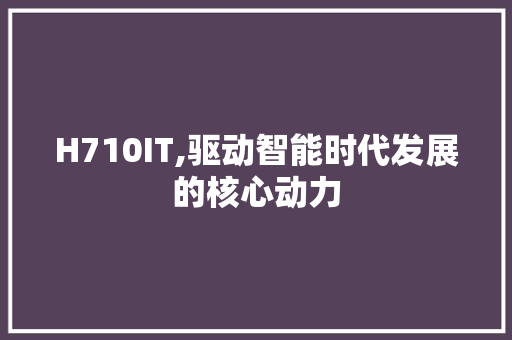 H710IT,驱动智能时代发展的核心动力